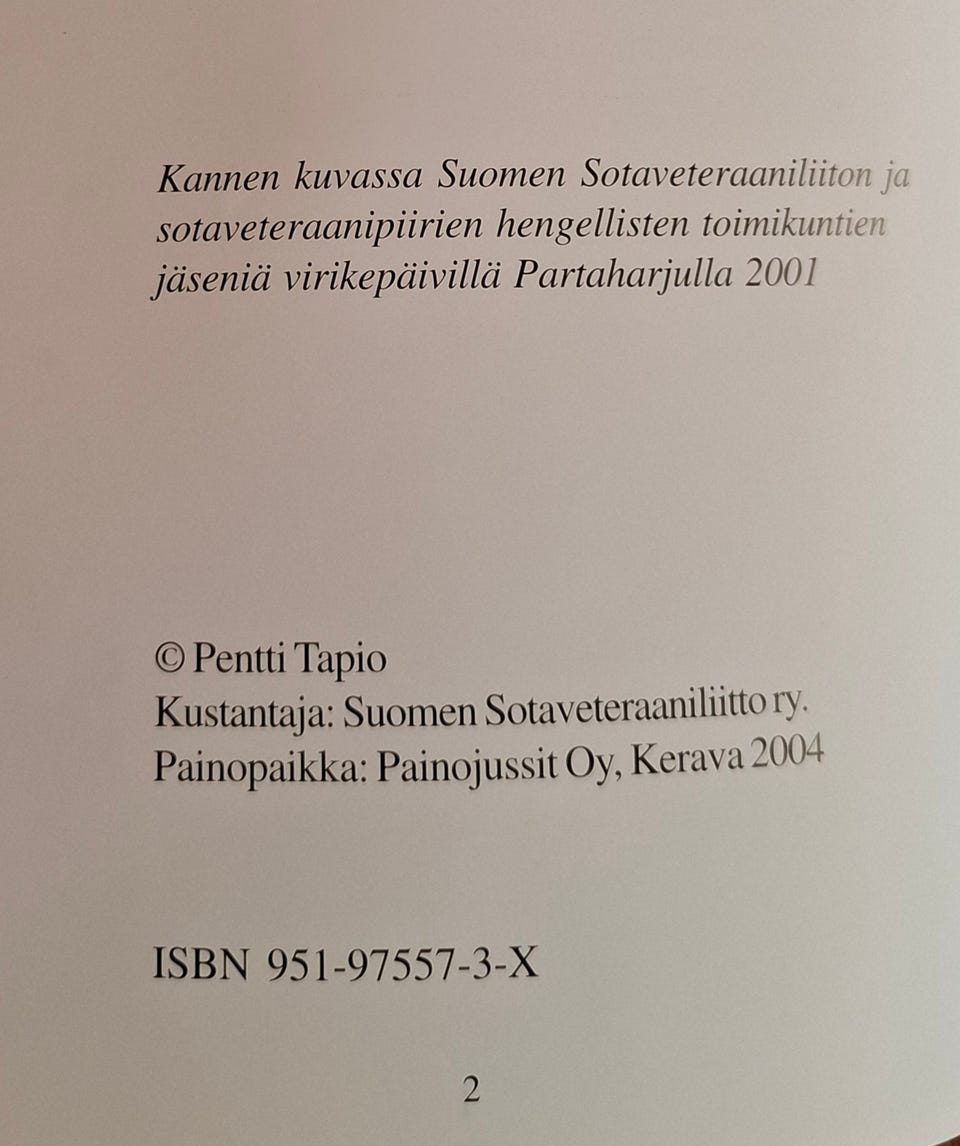 Kannen kuvassa Suomen Sotaveteraaniliiton ja sotaveteraanipiirien hengellisten toimikuntien jäseniä virikepäivillä Partaharjulla 2001

© Pentti Tapio
Kustantaja: Suomen Sotaveteraaniliitto ry.
Painopaikka: Painojussit Oy, Kerava 2004

ISBN 951-97557-3-X

2